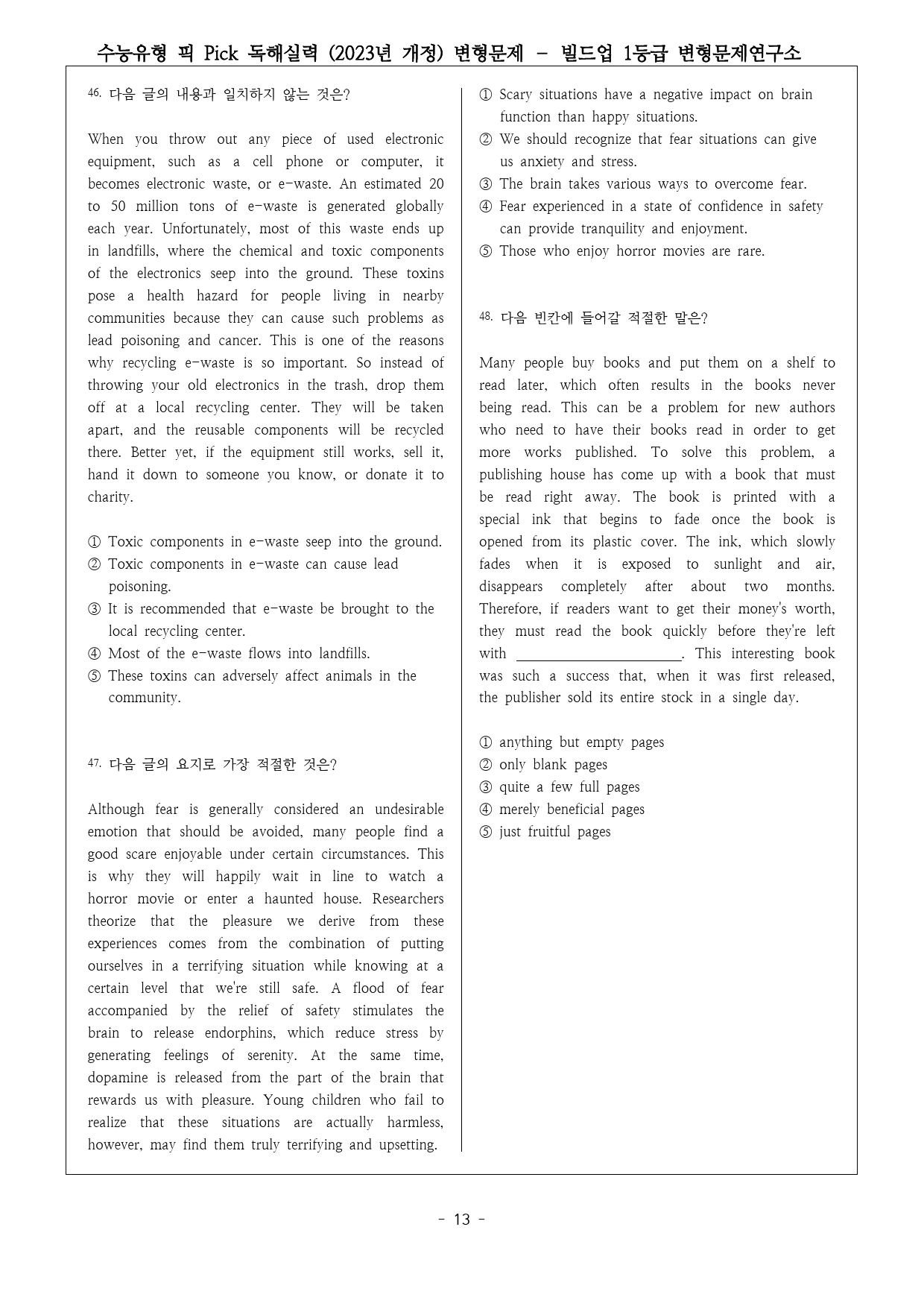 수능유형 픽 Pick 독해실력 (2023년 개정) 변형문제 - 빌드업 1등급 변형문제연구소

46. 다음 글의 내용과 일치하지 않는 것은?

When you throw out any piece of used electronic equipment, such as a cell phone or computer, it becomes electronic waste, or e-waste. An estimated 20 to 50 million tons of e-waste is generated globally each year. Unfortunately, most of this waste ends up in landfills, where the chemical and toxic components of the electronics seep into the ground. These toxins pose a health hazard for people living in nearby communities because they can cause such problems as lead poisoning and cancer. This is one of the reasons why recycling e-waste is so important. So instead of throwing your old electronics in the trash, drop them off at a local recycling center. They will be taken apart, and the reusable components will be recycled there. Better yet, if the equipment still works, sell it, hand it down to someone you know, or donate it to charity.

① Toxic components in e-waste seep into the ground.
② Toxic components in e-waste can cause lead poisoning.
③ It is recommended that e-waste be brought to the local recycling center.
④ Most of the e-waste flows into landfills.
⑤ These toxins can adversely affect animals in the community.

47. 다음 글의 요지로 가장 적절한 것은?

Although fear is generally considered an undesirable emotion that should be avoided, many people find a good scare enjoyable under certain circumstances. This is why they will happily wait in line to watch a horror movie or enter a haunted house. Researchers theorize that the pleasure we derive from these experiences comes from the combination of putting ourselves in a terrifying situation while knowing at a certain level that we're still safe. A flood of fear accompanied by the relief of safety stimulates the brain to release endorphins, which reduce stress by generating feelings of serenity. At the same time, dopamine is released from the part of the brain that rewards us with pleasure. Young children who fail to realize that these situations are actually harmless, however, may find them truly terrifying and upsetting.

① Scary situations have a negative impact on brain function than happy situations.
② We should recognize that fear situations can give us anxiety and stress.
③ The brain takes various ways to overcome fear.
④ Fear experienced in a state of confidence in safety can provide tranquility and enjoyment.
⑤ Those who enjoy horror movies are rare.

48. 다음 빈칸에 들어갈 적절한 말은?

Many people buy books and put them on a shelf to read later, which often results in the books never being read. This can be a problem for new authors who need to have their books read in order to get more works published. To solve this problem, a publishing house has come up with a book that must be read right away. The book is printed with a special ink that begins to fade once the book is opened from its plastic cover. The ink, which slowly fades when it is exposed to sunlight and air, disappears completely after about two months. Therefore, if readers want to get their money's worth, they must read the book quickly before they're left with ____. This interesting book was such a success that, when it was first released, the publisher sold its entire stock in a single day.

① anything but empty pages
② only blank pages
③ quite a few full pages
④ merely beneficial pages
⑤ just fruitful pages

- 13 -